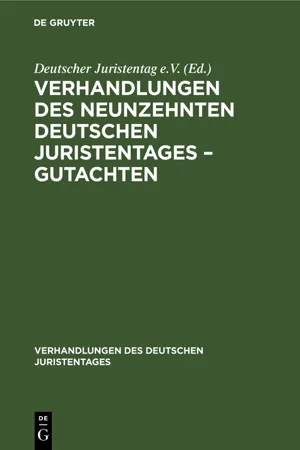 DE GRUYTER

Deutscher Juristentag e.V. (Ed.)

VERHANDLUNGEN DES NEUNZEHNTEN DEUTSCHEN JURISTENTAGES – GUTACHTEN

VERHANDLUNGEN DES DEUTSCHEN JURISTENTAGES

DE
G